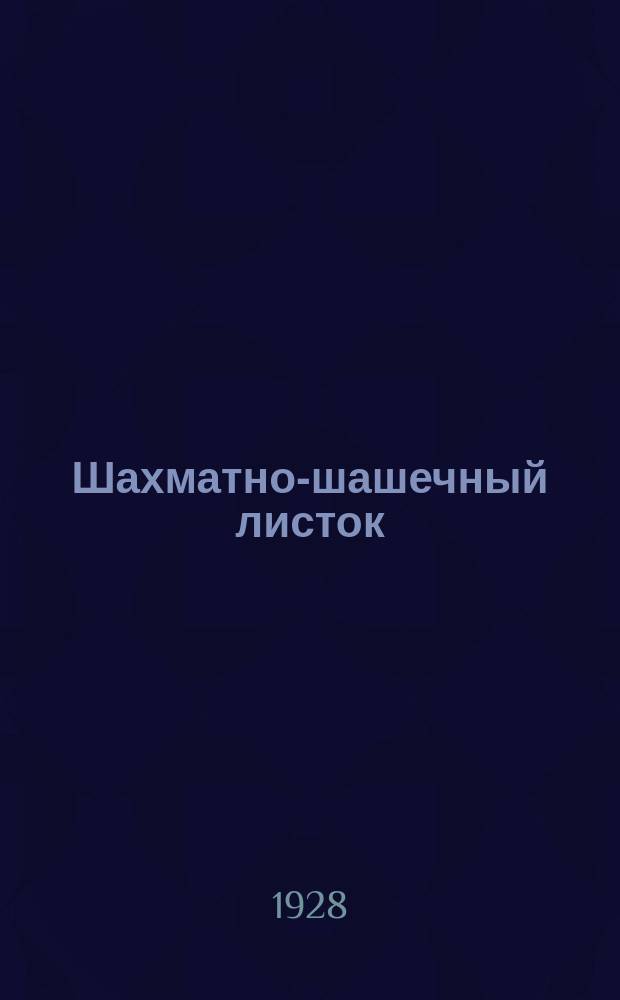 Шахматно-шашечный листок

1928